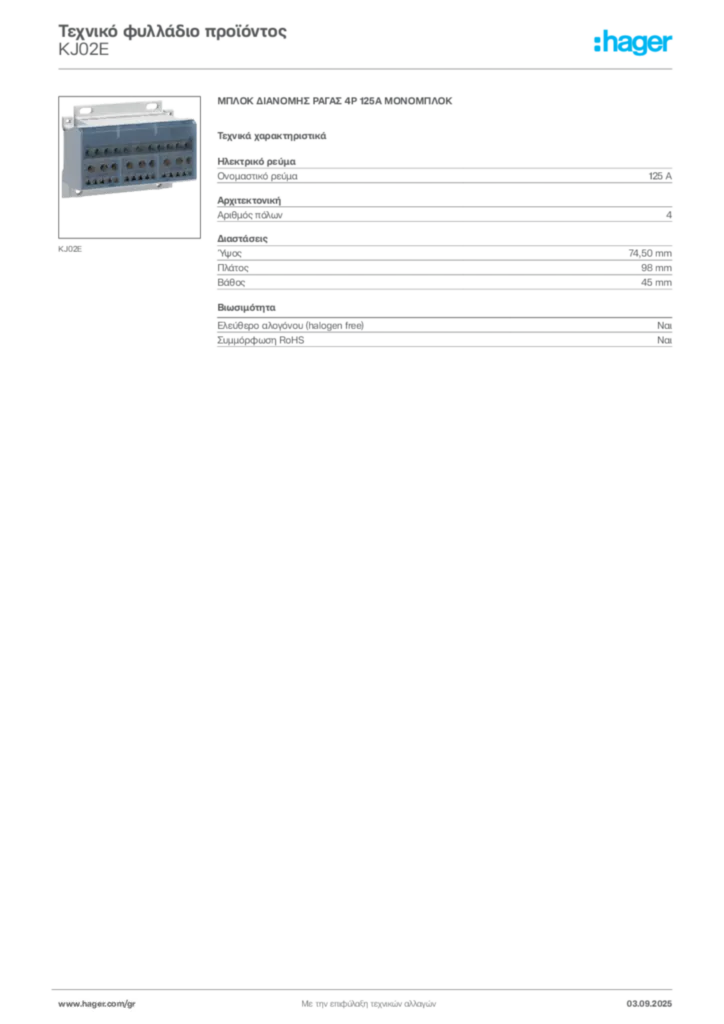 Τεχνικό φυλλάδιο προϊόντος
KJ02E

:hager

KJ02E

ΜΠΛΟΚ ΔΙΑΝΟΜΗΣ ΡΑΓΑΣ 4P 125A ΜΟΝΟΜΠΛΟΚ

Τεχνικά χαρακτηριστικά

Ηλεκτρικό ρεύμα

| Ονομαστικό ρεύμα | 125 A |
|---|---|

Αρχιτεκτονική

| Αριθμός πόλων | 4 |
|---|---|

Διαστάσεις

| Ύψος | 74,50 mm |
|---|---|
| Πλάτος | 98 mm |
| Βάθος | 45 mm |

Βιωσιμότητα

| Ελεύθερο αλογόνου (halogen free) | Ναι |
|---|---|
| Συμμόρφωση RoHS | Ναι |

www.hager.com/gr
Με την επιφύλαξη τεχνικών αλλαγών
03.09.2025